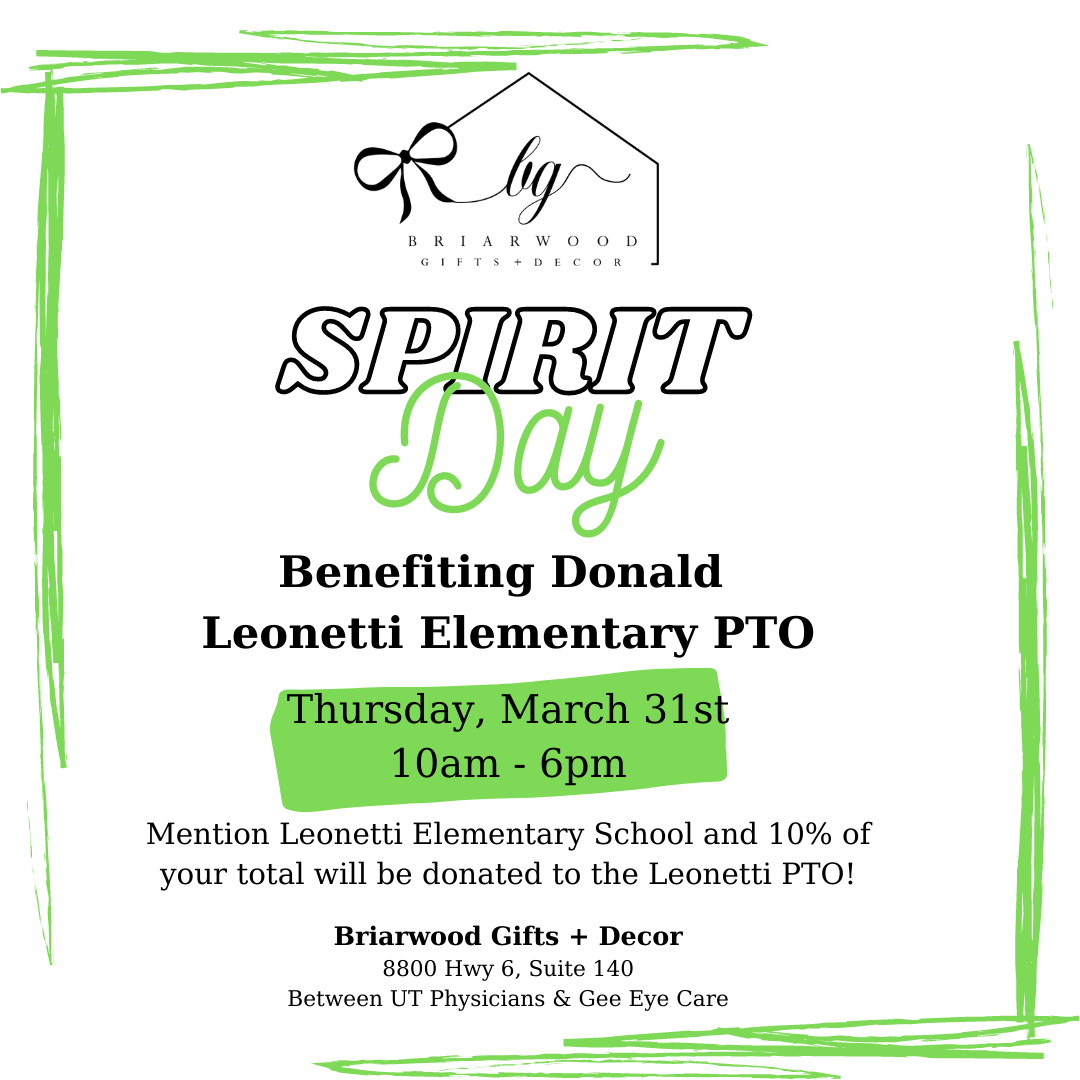 bg
BRIARWOOD
GIFTS + DECOR

SPIRIT
Day

Benefiting Donald Leonetti Elementary PTO

Thursday, March 31st
10am - 6pm

Mention Leonetti Elementary School and 10% of your total will be donated to the Leonetti PTO!

Briarwood Gifts + Decor
8800 Hwy 6, Suite 140
Between UT Physicians & Gee Eye Care